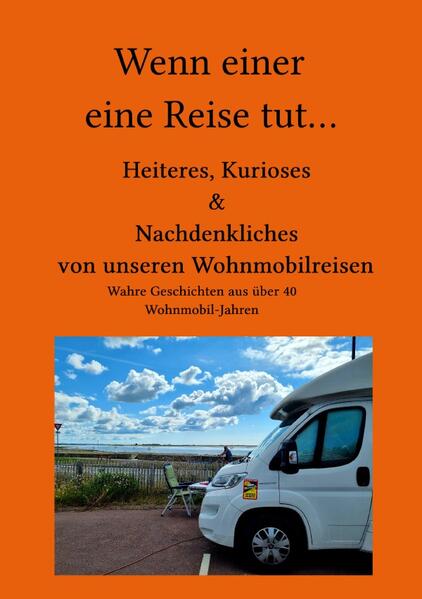 Wenn einer eine Reise tut...

Heiteres, Kurioses
&
Nachdenkliches
von unseren Wohnmobilreisen

Wahre Geschichten aus über 40 Wohnmobil-Jahren